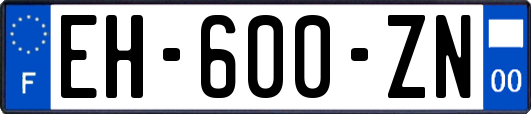 F
EH-600-ZN
00